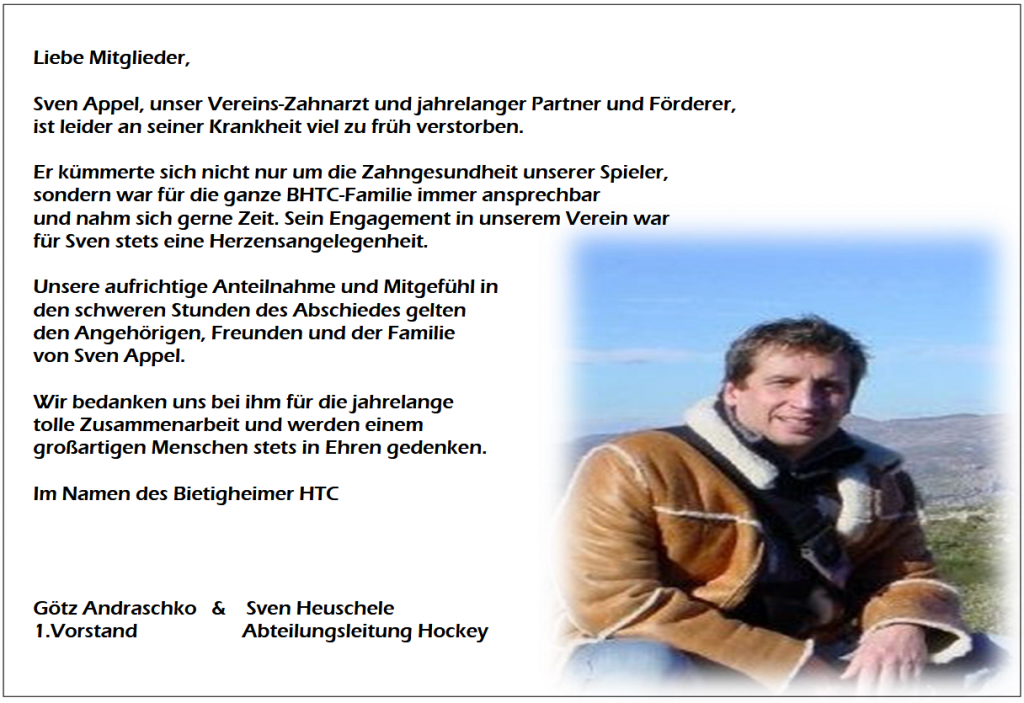 Liebe Mitglieder,

Sven Appel, unser Vereins-Zahnarzt und jahrelanger Partner und Förderer, ist leider an seiner Krankheit viel zu früh verstorben.

Er kümmerte sich nicht nur um die Zahngesundheit unserer Spieler, sondern war für die ganze BHTC-Familie immer ansprechbar und nahm sich gerne Zeit. Sein Engagement in unserem Verein war für Sven stets eine Herzensangelegenheit.

Unsere aufrichtige Anteilnahme und Mitgefühl in den schweren Stunden des Abschiedes gelten den Angehörigen, Freunden und der Familie von Sven Appel.

Wir bedanken uns bei ihm für die jahrelange tolle Zusammenarbeit und werden einem großartigen Menschen stets in Ehren gedenken.

Im Namen des Bietigheimer HTC

Götz Andraschko & Sven Heuschele
1.Vorstand Abteilungsleitung Hockey